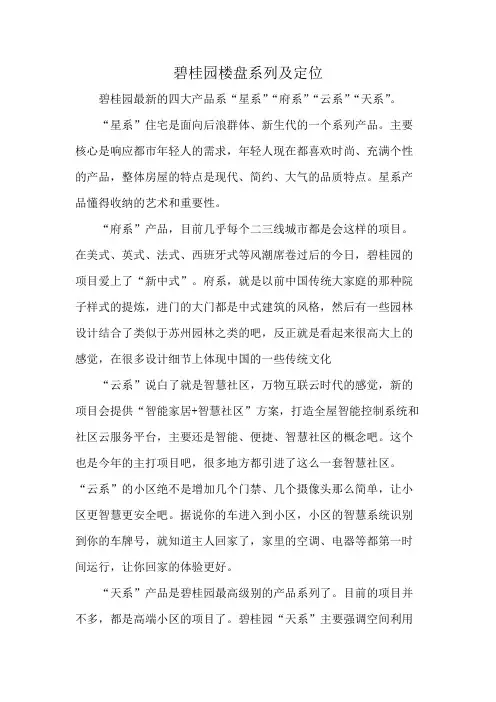 碧桂园楼盘系列及定位

碧桂园最新的四大产品系“星系”“府系”“云系”“天系”。

“星系”住宅是面向后浪群体、新生代的一个系列产品。主要核心是响应都市年轻人的需求，年轻人现在都喜欢时尚、充满个性的产品，整体房屋的特点是现代、简约、大气的品质特点。星系产品懂得收纳的艺术和重要性。

“府系”产品，目前几乎每个二三线城市都是会这样的项目。在美式、英式、法式、西班牙式等风潮席卷过后的今日，碧桂园的项目爱上了“新中式”。府系，就是以前中国传统大家庭的那种院子样式的提炼，进门的大门都是中式建筑的风格，然后有一些园林设计结合了类似于苏州园林之类的吧，反正就是看起来很高大上的感觉，在很多设计细节上体现中国的一些传统文化

“云系”说白了就是智慧社区，万物互联云时代的感觉，新的项目会提供“智能家居+智慧社区”方案，打造全屋智能控制系统和社区云服务平台，主要还是智能、便捷、智慧社区的概念吧。这个也是今年的主打项目吧，很多地方都引进了这么一套智慧社区。“云系”的小区绝不是增加几个门禁、几个摄像头那么简单，让小区更智慧更安全吧。据说你的车进入到小区，小区的智慧系统识别到你的车牌号，就知道主人回家了，家里的空调、电器等都第一时间运行，让你回家的体验更好。

“天系”产品是碧桂园最高级别的产品系列了。目前的项目并不多，都是高端小区的项目了。碧桂园“天系”主要强调空间利用